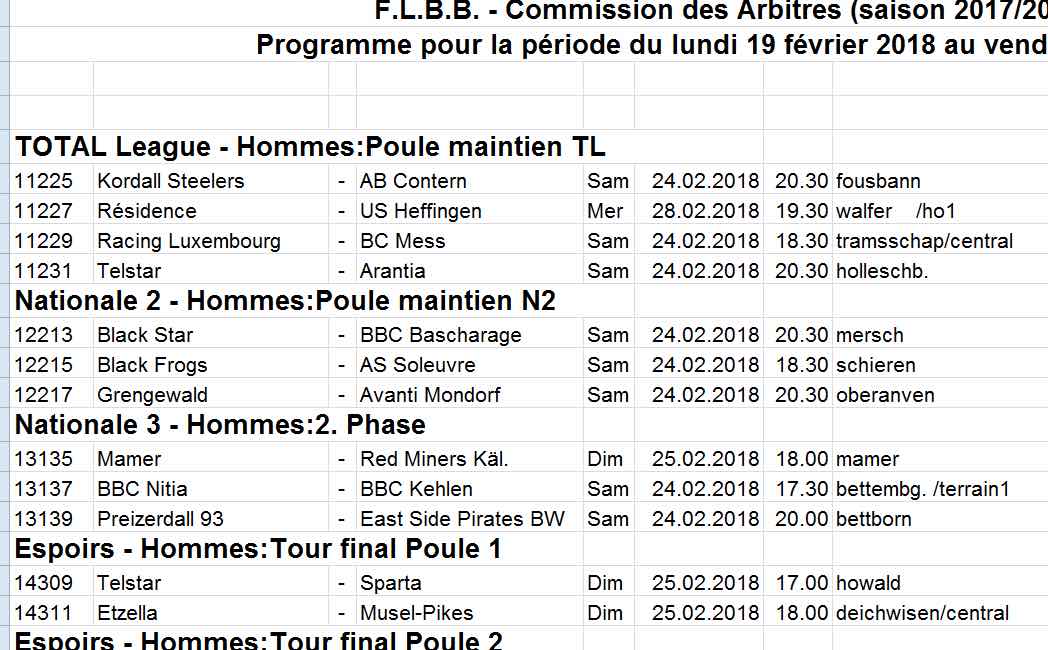 F.L.B.B. - Commission des Arbitres (saison 2017/20
Programme pour la période du lundi 19 février 2018 au vend

TOTAL League - Hommes:Poule maintien TL

| | | | | | | | |
|---|---|---|---|---|---|---|---|
| 11225 | Kordall Steelers | - | AB Contern | Sam | 24.02.2018 | 20.30 | fousbann |
| 11227 | Résidence | - | US Heffingen | Mer | 28.02.2018 | 19.30 | walfer /ho1 |
| 11229 | Racing Luxembourg | - | BC Mess | Sam | 24.02.2018 | 18.30 | tramsschap/central |
| 11231 | Telstar | - | Arantia | Sam | 24.02.2018 | 20.30 | holleschb. |

Nationale 2 - Hommes:Poule maintien N2

| | | | | | | | |
|---|---|---|---|---|---|---|---|
| 12213 | Black Star | - | BBC Bascharage | Sam | 24.02.2018 | 20.30 | mersch |
| 12215 | Black Frogs | - | AS Soleuvre | Sam | 24.02.2018 | 18.30 | schieren |
| 12217 | Grengewald | - | Avanti Mondorf | Sam | 24.02.2018 | 20.30 | oberanven |

Nationale 3 - Hommes:2. Phase

| | | | | | | | |
|---|---|---|---|---|---|---|---|
| 13135 | Mamer | - | Red Miners Käl. | Dim | 25.02.2018 | 18.00 | mamer |
| 13137 | BBC Nitia | - | BBC Kehlen | Sam | 24.02.2018 | 17.30 | bettembg. /terrain1 |
| 13139 | Preizerdall 93 | - | East Side Pirates BW | Sam | 24.02.2018 | 20.00 | bettborn |

Espoirs - Hommes:Tour final Poule 1

| | | | | | | | |
|---|---|---|---|---|---|---|---|
| 14309 | Telstar | - | Sparta | Dim | 25.02.2018 | 17.00 | howald |
| 14311 | Etzella | - | Musel-Pikes | Dim | 25.02.2018 | 18.00 | deichwisen/central |

Espoirs - Hommes:Tour final Poule 2